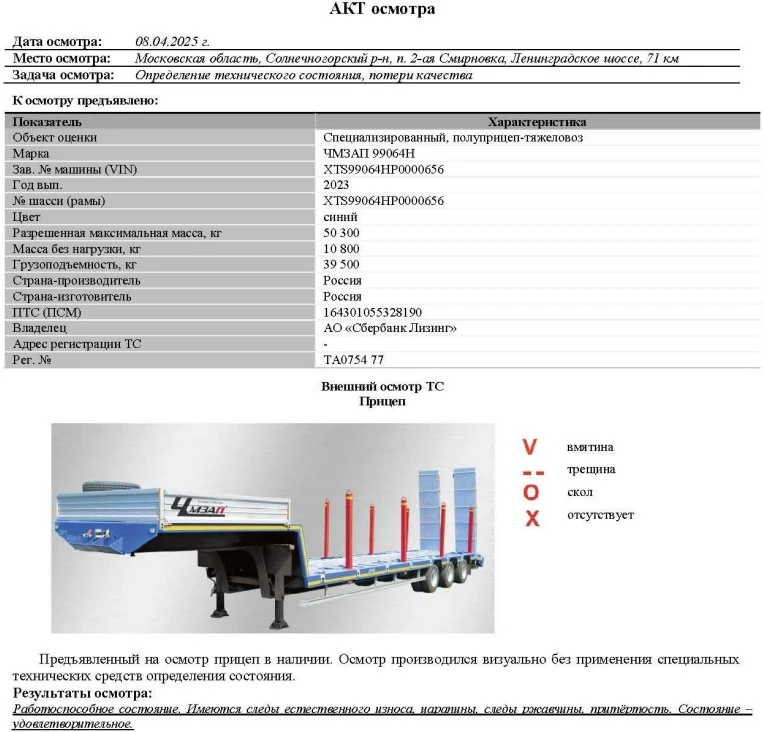 АКТ осмотра

Дата осмотра: 08.04.2025 г.
Место осмотра: Московская область, Солнечногорский р-н, п. 2-ая Смирновка, Ленинградское шоссе, 71 км
Задача осмотра: Определение технического состояния, потери качества

К осмотру предъявлено:

| Показатель | Характеристика |
|---|---|
| Объект оценки | Специализированный, полуприцеп-тяжеловоз |
| Марка | ЧМЗАП 99064Н |
| Зав. № машины (VIN) | XTS99064HP0000656 |
| Год вып. | 2023 |
| № шасси (рамы) | XTS99064HP0000656 |
| Цвет | синий |
| Разрешенная максимальная масса, кг | 50 300 |
| Масса без нагрузки, кг | 10 800 |
| Грузоподъемность, кг | 39 500 |
| Страна-производитель | Россия |
| Страна-изготовитель | Россия |
| ПТС (ПСМ) | 164301055328190 |
| Владелец | АО «Сбербанк Лизинг» |
| Адрес регистрации ТС | - |
| Рег. № | ТА0754 77 |

Внешний осмотр ТС
Прицеп

ЧМЗАП

V вмятина
-- трещина
O скол
X отсутствует

Предъявленный на осмотр прицеп в наличии. Осмотр производился визуально без применения специальных технических средств определения состояния.
Результаты осмотра:
Работоспособное состояние. Имеются следы естественного износа, царапины, следы ржавчины, притёртость. Состояние – удовлетворительное.